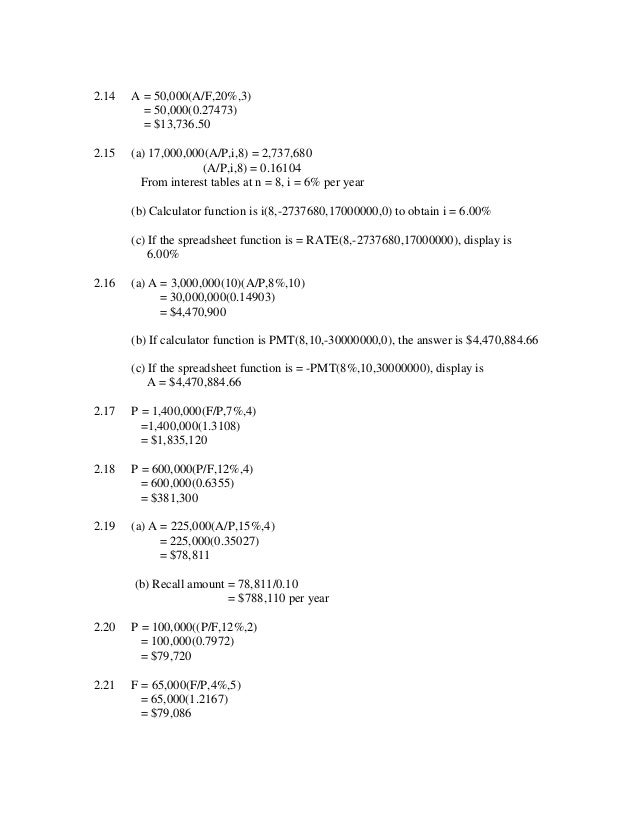 2.14 A = 50,000(A/F,20%,3)
= 50,000(0.27473)
= \$13,736.50

2.15 (a) 17,000,000(A/P,i,8) = 2,737,680
(A/P,i,8) = 0.16104
From interest tables at n = 8, i = 6% per year

(b) Calculator function is i(8,-2737680,17000000,0) to obtain i = 6.00%

(c) If the spreadsheet function is = RATE(8,-2737680,17000000), display is 6.00%

2.16 (a) A = 3,000,000(10)(A/P,8%,10)
= 30,000,000(0.14903)
= \$4,470,900

(b) If calculator function is PMT(8,10,-30000000,0), the answer is \$4,470,884.66

(c) If the spreadsheet function is = -PMT(8%,10,30000000), display is A = \$4,470,884.66

2.17 P = 1,400,000(F/P,7%,4)
=1,400,000(1.3108)
= \$1,835,120

2.18 P = 600,000(P/F,12%,4)
= 600,000(0.6355)
= \$381,300

2.19 (a) A = 225,000(A/P,15%,4)
= 225,000(0.35027)
= \$78,811

(b) Recall amount = 78,811/0.10
= \$788,110 per year

2.20 P = 100,000((P/F,12%,2)
= 100,000(0.7972)
= \$79,720

2.21 F = 65,000(F/P,4%,5)
= 65,000(1.2167)
= \$79,086